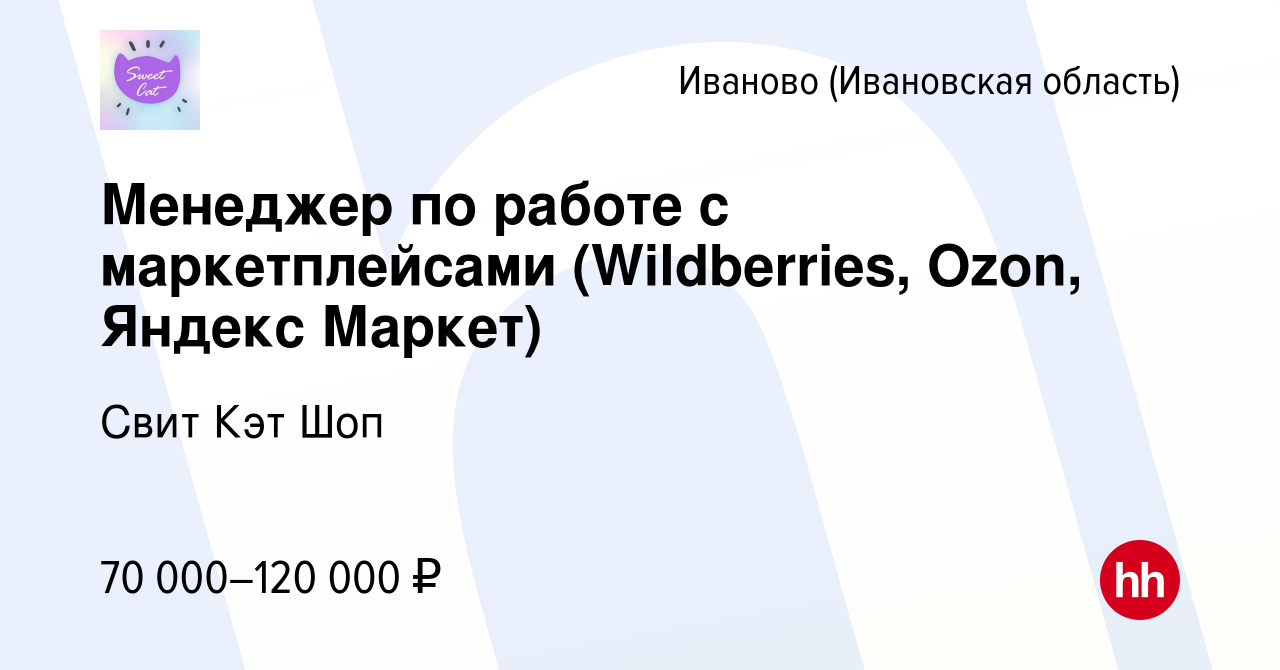 Sweet Cat

Иваново (Ивановская область)

Менеджер по работе с маркетплейсами (Wildberries, Ozon, Яндекс Маркет)

Свит Кэт Шоп

70 000–120 000 ₽

hh